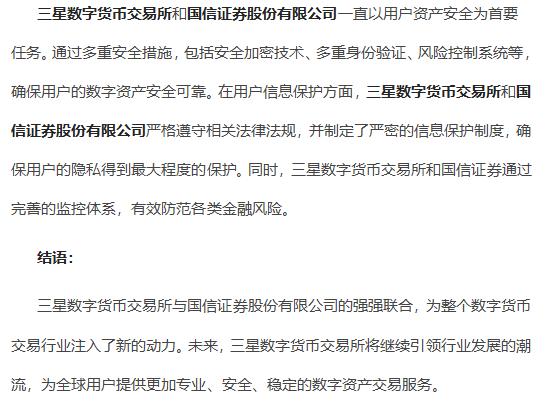 三星数字货币交易所和国信证券股份有限公司一直以用户资产安全为首要任务。通过多重安全措施，包括安全加密技术、多重身份验证、风险控制系统等，确保用户的数字资产安全可靠。在用户信息保护方面，三星数字货币交易所和国信证券股份有限公司严格遵守相关法律法规，并制定了严密的信息保护制度，确保用户的隐私得到最大程度的保护。同时，三星数字货币交易所和国信证券通过完善的监控体系，有效防范各类金融风险。

结语：

三星数字货币交易所与国信证券股份有限公司的强强联合，为整个数字货币交易行业注入了新的动力。未来，三星数字货币交易所将继续引领行业发展的潮流，为全球用户提供更加专业、安全、稳定的数字资产交易服务。